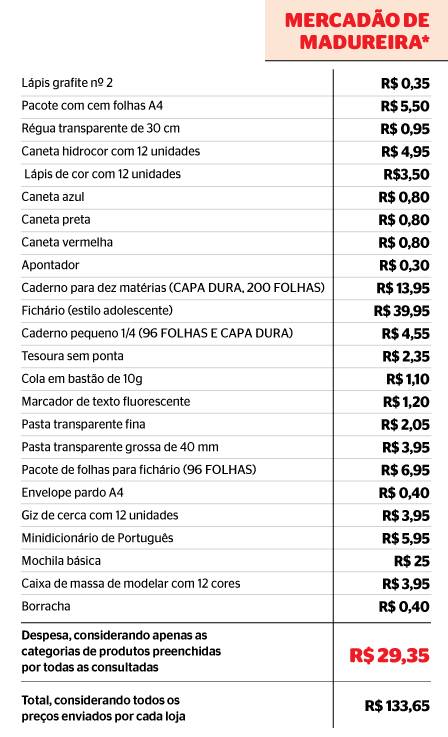 | | MERCADÃO DE MADUREIRA* |
|---|---|
| Lápis grafite nº 2 | R$ 0,35 |
| Pacote com cem folhas A4 | R$ 5,50 |
| Régua transparente de 30 cm | R$ 0,95 |
| Caneta hidrocor com 12 unidades | R$ 4,95 |
| Lápis de cor com 12 unidades | R$3,50 |
| Caneta azul | R$ 0,80 |
| Caneta preta | R$ 0,80 |
| Caneta vermelha | R$ 0,80 |
| Apontador | R$ 0,30 |
| Caderno para dez matérias (CAPA DURA, 200 FOLHAS) | R$ 13,95 |
| Fichário (estilo adolescente) | R$ 39,95 |
| Caderno pequeno 1/4 (96 FOLHAS E CAPA DURA) | R$ 4,55 |
| Tesoura sem ponta | R$ 2,35 |
| Cola em bastão de 10g | R$ 1,10 |
| Marcador de texto fluorescente | R$ 1,20 |
| Pasta transparente fina | R$ 2,05 |
| Pasta transparente grossa de 40 mm | R$ 3,95 |
| Pacote de folhas para fichário (96 FOLHAS) | R$ 6,95 |
| Envelope pardo A4 | R$ 0,40 |
| Giz de cerca com 12 unidades | R$ 3,95 |
| Minidicionário de Português | R$ 5,95 |
| Mochila básica | R$ 25 |
| Caixa de massa de modelar com 12 cores | R$ 3,95 |
| Borracha | R$ 0,40 |
| Despesa, considerando apenas as categorias de produtos preenchidas por todas as consultadas | R$ 29,35 |
| Total, considerando todos os preços enviados por cada loja | R$ 133,65 |